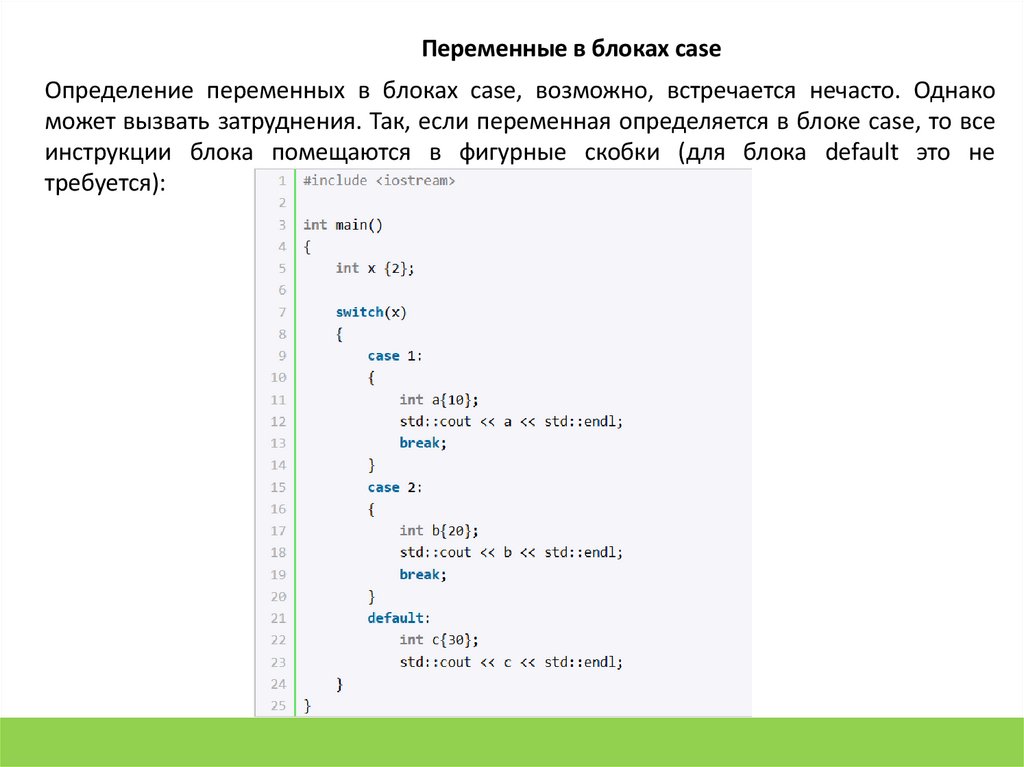 Переменные в блоках case

Определение переменных в блоках case, возможно, встречается нечасто. Однако может вызвать затруднения. Так, если переменная определяется в блоке case, то все инструкции блока помещаются в фигурные скобки (для блока default это не требуется):

1 #include <iostream>
2
3 int main()
4 {
5     int x {2};
6
7     switch(x)
8     {
9         case 1:
10        {
11            int a{10};
12            std::cout << a << std::endl;
13            break;
14        }
15        case 2:
16        {
17            int b{20};
18            std::cout << b << std::endl;
19            break;
20        }
21        default:
22            int c{30};
23            std::cout << c << std::endl;
24    }
25 }